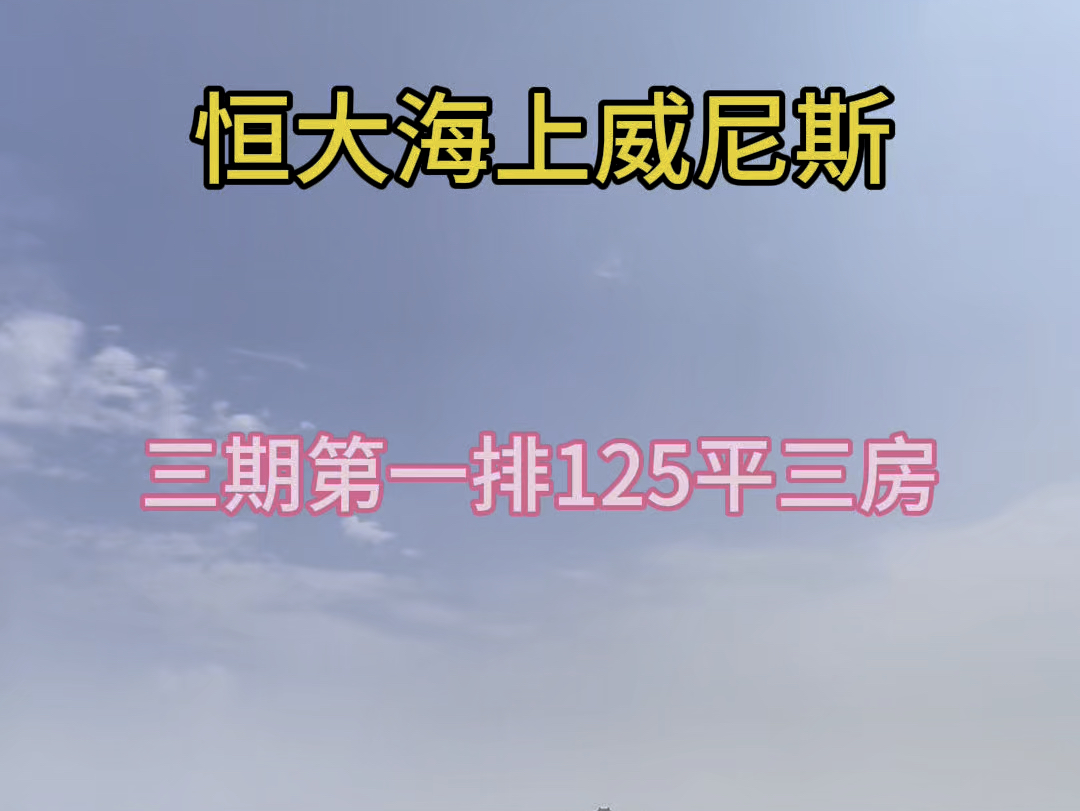 恒大海上威尼斯

三期第一排125平三房